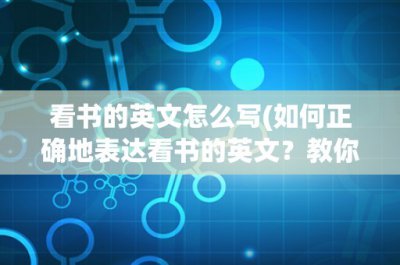 看书的英文怎么写(如何正确地表达看书的英文？教你